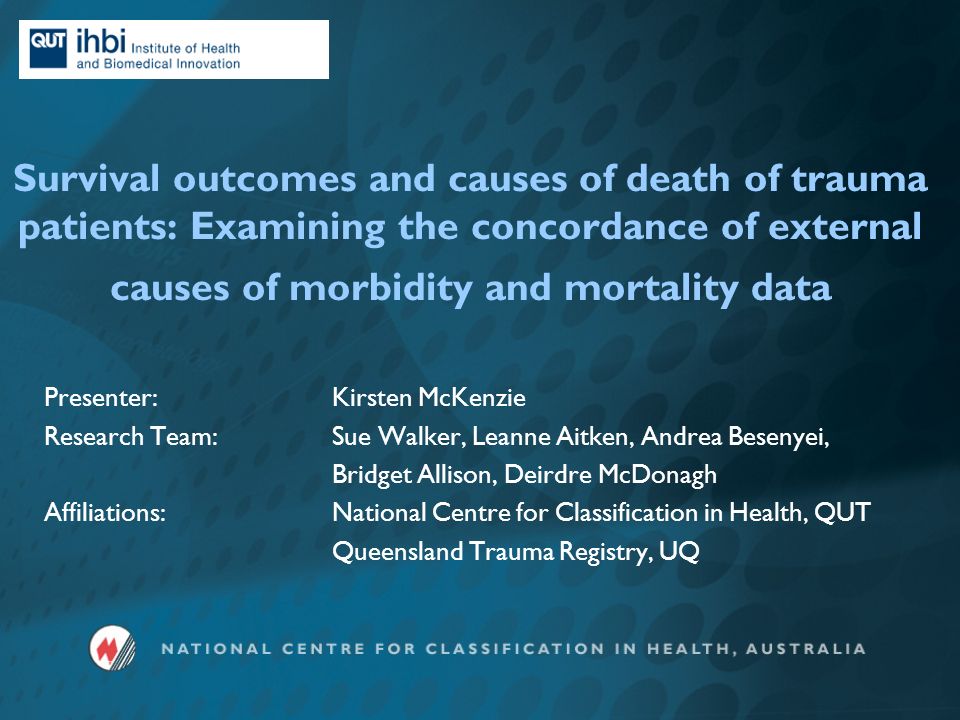 QUT ihbi Institute of Health and Biomedical Innovation

Survival outcomes and causes of death of trauma patients: Examining the concordance of external causes of morbidity and mortality data

Presenter: Kirsten McKenzie
Research Team: Sue Walker, Leanne Aitken, Andrea Besenyei, Bridget Allison, Deirdre McDonagh
Affiliations: National Centre for Classification in Health, QUT
Queensland Trauma Registry, UQ

NATIONAL CENTRE FOR CLASSIFICATION IN HEALTH, AUSTRALIA